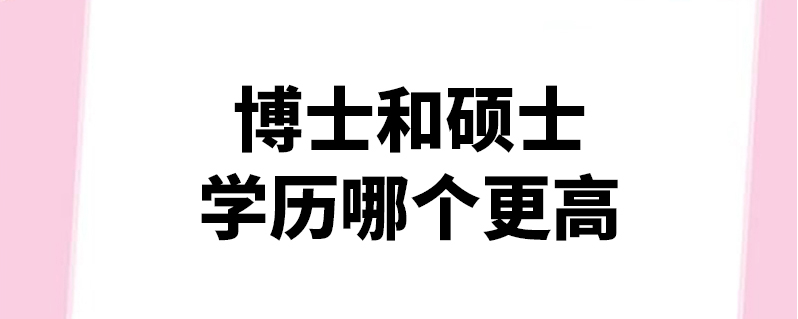 博士和硕士
学历哪个更高